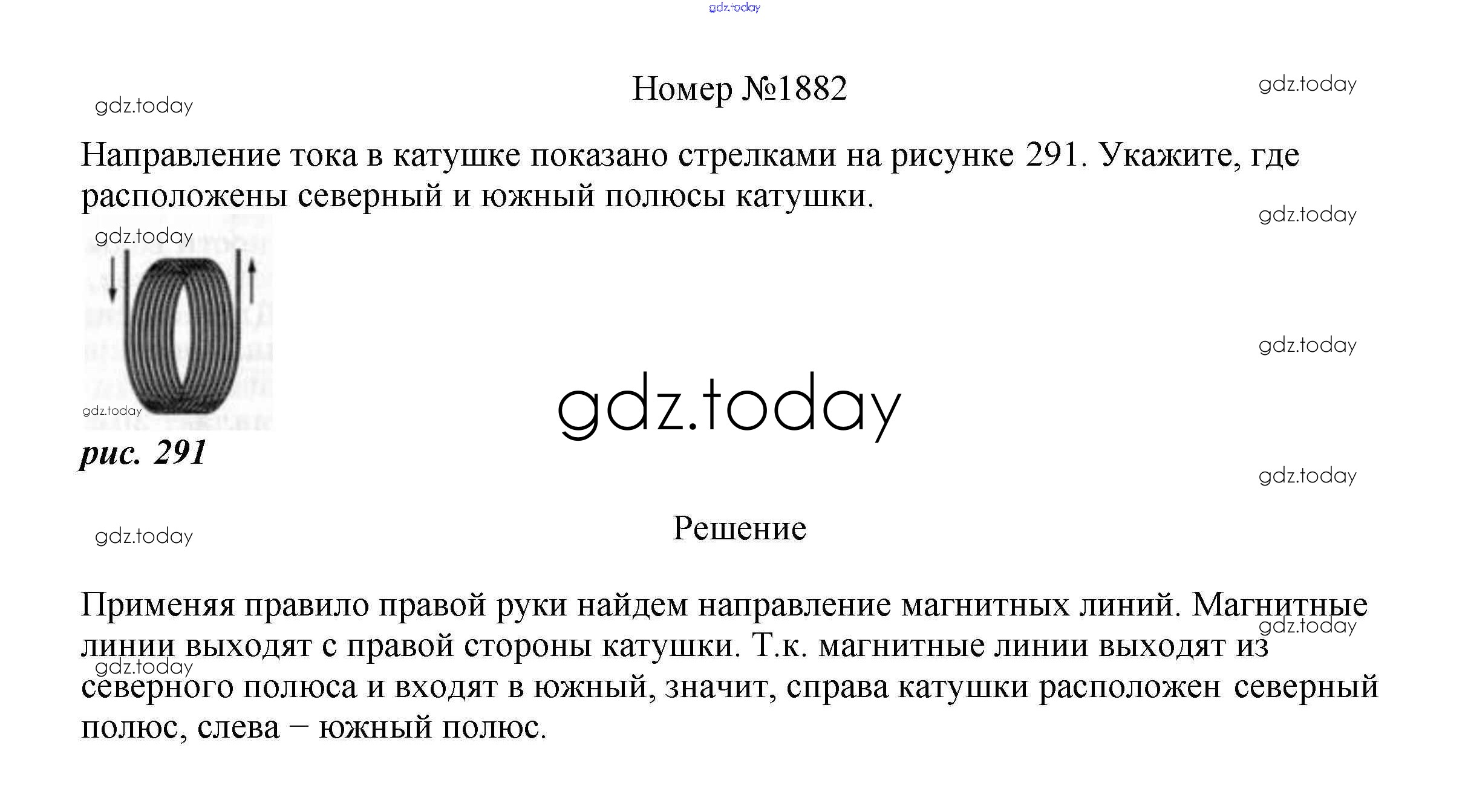 Номер №1882

Направление тока в катушке показано стрелками на рисунке 291. Укажите, где расположены северный и южный полюсы катушки.

рис. 291

Решение

Применяя правило правой руки найдем направление магнитных линий. Магнитные линии выходят с правой стороны катушки. Т.к. магнитные линии выходят из северного полюса и входят в южный, значит, справа катушки расположен северный полюс, слева – южный полюс.

gdz.today